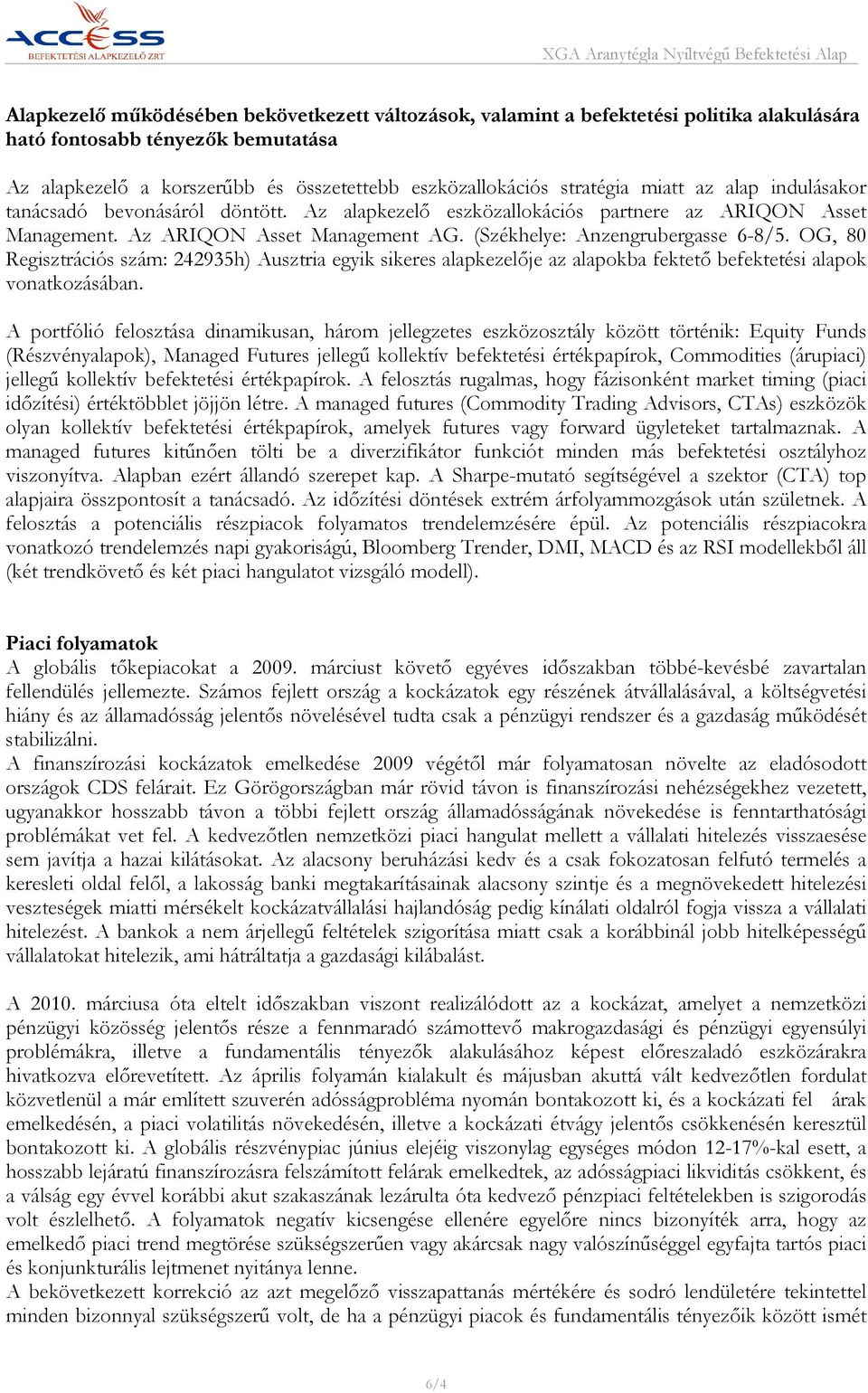 ACCESS
BEFEKTETÉSI ALAPKEZELŐ ZRT

XGA Aranytégla Nyíltvégű Befektetési Alap

Alapkezelő működésében bekövetkezett változások, valamint a befektetési politika alakulására ható fontosabb tényezők bemutatása

Az alapkezelő a korszerűbb és összetettebb eszközallokációs stratégia miatt az alap indulásakor tanácsadó bevonásáról döntött. Az alapkezelő eszközallokációs partnere az ARIQON Asset Management. Az ARIQON Asset Management AG. (Székhelye: Anzengrubergasse 6-8/5. OG, 80 Regisztrációs szám: 242935h) Ausztria egyik sikeres alapkezelője az alapokba fektető befektetési alapok vonatkozásában.

A portfólió felosztása dinamikusan, három jellegzetes eszközosztály között történik: Equity Funds (Részvényalapok), Managed Futures jellegű kollektív befektetési értékpapírok, Commodities (árupiaci) jellegű kollektív befektetési értékpapírok. A felosztás rugalmas, hogy fázisonként market timing (piaci időzítési) értéktöbblet jöjjön létre. A managed futures (Commodity Trading Advisors, CTAs) eszközök olyan kollektív befektetési értékpapírok, amelyek futures vagy forward ügyleteket tartalmaznak. A managed futures kitűnően tölti be a diverzifikátor funkciót minden más befektetési osztályhoz viszonyítva. Alapban ezért állandó szerepet kap. A Sharpe-mutató segítségével a szektor (CTA) top alapjaira összpontosít a tanácsadó. Az időzítési döntések extrém árfolyammozgások után születnek. A felosztás a potenciális részpiacok folyamatos trendelemzésére épül. Az potenciális részpiacokra vonatkozó trendelemzés napi gyakoriságú, Bloomberg Trender, DMI, MACD és az RSI modellekből áll (két trendkövető és két piaci hangulatot vizsgáló modell).

Piaci folyamatok
A globális tőkepiacokat a 2009. márciust követő egyéves időszakban többé-kevésbé zavartalan fellendülés jellemezte. Számos fejlett ország a kockázatok egy részének átvállalásával, a költségvetési hiány és az államadósság jelentős növelésével tudta csak a pénzügyi rendszer és a gazdaság működését stabilizálni.
A finanszírozási kockázatok emelkedése 2009 végétől már folyamatosan növelte az eladósodott országok CDS felárait. Ez Görögországban már rövid távon is finanszírozási nehézségekhez vezetett, ugyanakkor hosszabb távon a többi fejlett ország államadósságának növekedése is fenntarthatósági problémákat vet fel. A kedvezőtlen nemzetközi piaci hangulat mellett a vállalati hitelezés visszaesése sem javítja a hazai kilátásokat. Az alacsony beruházási kedv és a csak fokozatosan felfutó termelés a keresleti oldal felől, a lakosság banki megtakarításainak alacsony szintje és a megnövekedett hitelezési veszteségek miatti mérsékelt kockázatvállalási hajlandóság pedig kínálati oldalról fogja vissza a vállalati hitelezést. A bankok a nem árjellegű feltételek szigorítása miatt csak a korábbinál jobb hitelképességű vállalatokat hitelezik, ami hátráltatja a gazdasági kilábalást.

A 2010. márciusa óta eltelt időszakban viszont realizálódott az a kockázat, amelyet a nemzetközi pénzügyi közösség jelentős része a fennmaradó számottevő makrogazdasági és pénzügyi egyensúlyi problémákra, illetve a fundamentális tényezők alakulásához képest előreszaladó eszközárakra hivatkozva előrevetített. Az április folyamán kialakult és májusban akuttá vált kedvezőtlen fordulat közvetlenül a már említett szuverén adósságprobléma nyomán bontakozott ki, és a kockázati fel árak emelkedésén, a piaci volatilitás növekedésén, illetve a kockázati étvágy jelentős csökkenésén keresztül bontakozott ki. A globális részvénypiac június elejéig viszonylag egységes módon 12-17%-kal esett, a hosszabb lejáratú finanszírozásra felszámított felárak emelkedtek, az adósságpiaci likviditás csökkent, és a válság egy évvel korábbi akut szakaszának lezárulta óta kedvező pénzpiaci feltételekben is szigorodás volt észlelhető. A folyamatok negatív kicsengése ellenére egyelőre nincs bizonyíték arra, hogy az emelkedő piaci trend megtörése szükségszerűen vagy akárcsak nagy valószínűséggel egyfajta tartós piaci és konjunkturális lejtmenet nyitánya lenne.
A bekövetkezett korrekció az azt megelőző visszapattanás mértékére és sodró lendületére tekintettel minden bizonnyal szükségszerű volt, de ha a pénzügyi piacok és fundamentális tényezőik között ismét

6/4